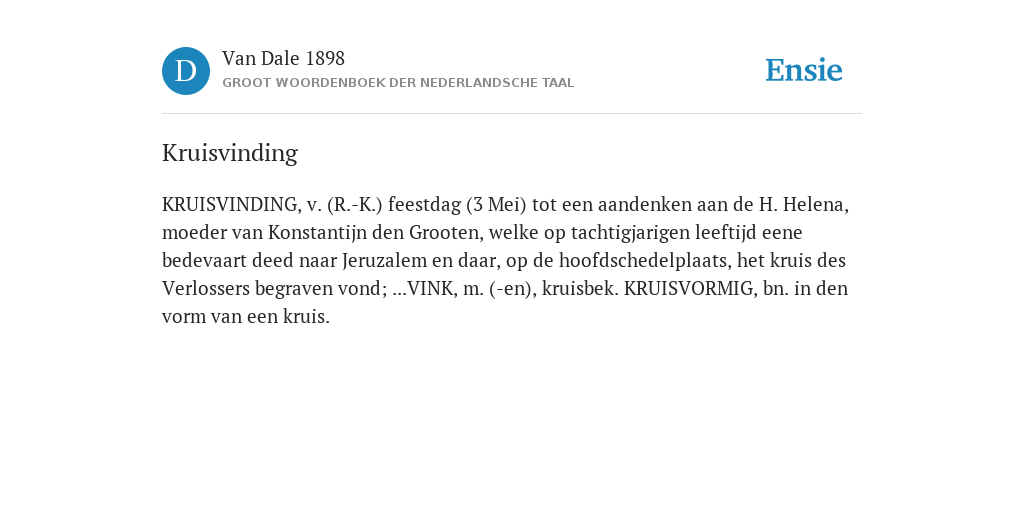 D

Van Dale 1898

GROOT WOORDENBOEK DER NEDERLANDSCHE TAAL

Ensie

Kruisvinding

KRUISVINDING, v. (R.-K.) feestdag (3 Mei) tot een aandenken aan de H. Helena, moeder van Konstantijn den Grooten, welke op tachtigjarigen leeftijd eene bedevaart deed naar Jeruzalem en daar, op de hoofdschedelplaats, het kruis des Verlossers begraven vond; ...VINK, m. (-en), kruisbek. KRUISVORMIG, bn. in den vorm van een kruis.